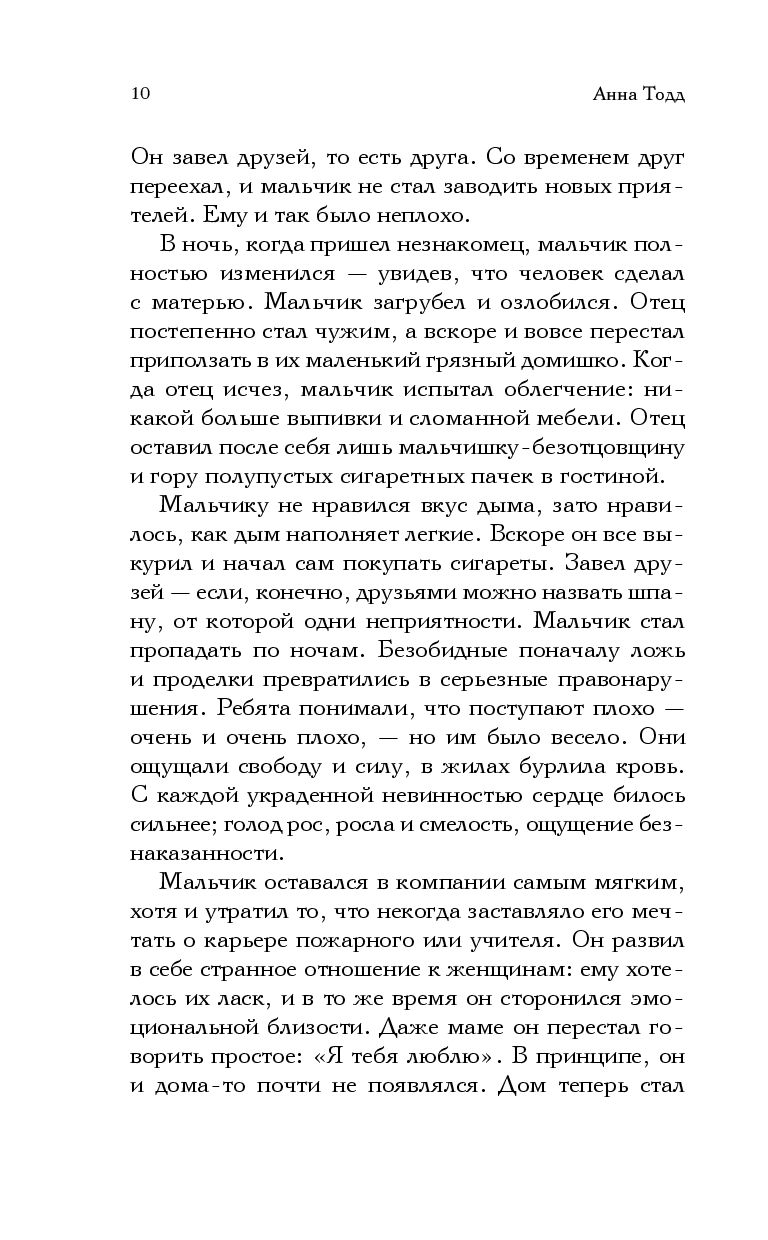 10

Анна Тодд

Он завел друзей, то есть друга. Со временем друг переехал, и мальчик не стал заводить новых приятелей. Ему и так было неплохо.

В ночь, когда пришел незнакомец, мальчик полностью изменился — увидев, что человек сделал с матерью. Мальчик загрубел и озлобился. Отец постепенно стал чужим, а вскоре и вовсе перестал приползать в их маленький грязный домишко. Когда отец исчез, мальчик испытал облегчение: никакой больше выпивки и сломанной мебели. Отец оставил после себя лишь мальчишку-безотцовщину и гору полупустых сигаретных пачек в гостиной.

Мальчику не нравился вкус дыма, зато нравилось, как дым наполняет легкие. Вскоре он все выкурил и начал сам покупать сигареты. Завел друзей — если, конечно, друзьями можно назвать шпану, от которой одни неприятности. Мальчик стал пропадать по ночам. Безобидные поначалу ложь и проделки превратились в серьезные правонарушения. Ребята понимали, что поступают плохо — очень и очень плохо, — но им было весело. Они ощущали свободу и силу, в жилах бурлила кровь. С каждой украденной невинностью сердце билось сильнее; голод рос, росла и смелость, ощущение безнаказанности.

Мальчик оставался в компании самым мягким, хотя и утратил то, что некогда заставляло его мечтать о карьере пожарного или учителя. Он развил в себе странное отношение к женщинам: ему хотелось их ласк, и в то же время он сторонился эмоциональной близости. Даже маме он перестал говорить простое: «Я тебя люблю». В принципе, он и дома-то почти не появлялся. Дом теперь стал